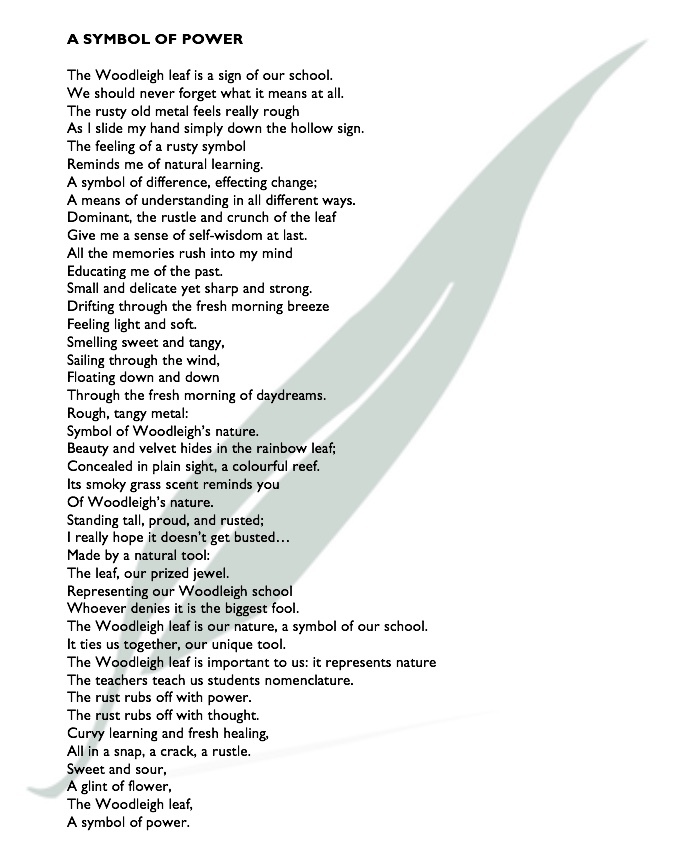 A SYMBOL OF POWER

The Woodleigh leaf is a sign of our school.
We should never forget what it means at all.
The rusty old metal feels really rough
As I slide my hand simply down the hollow sign.
The feeling of a rusty symbol
Reminds me of natural learning.
A symbol of difference, effecting change;
A means of understanding in all different ways.
Dominant, the rustle and crunch of the leaf
Give me a sense of self-wisdom at last.
All the memories rush into my mind
Educating me of the past.
Small and delicate yet sharp and strong.
Drifting through the fresh morning breeze
Feeling light and soft.
Smelling sweet and tangy,
Sailing through the wind,
Floating down and down
Through the fresh morning of daydreams.
Rough, tangy metal:
Symbol of Woodleigh's nature.
Beauty and velvet hides in the rainbow leaf;
Concealed in plain sight, a colourful reef.
Its smoky grass scent reminds you
Of Woodleigh's nature.
Standing tall, proud, and rusted;
I really hope it doesn't get busted…
Made by a natural tool:
The leaf, our prized jewel.
Representing our Woodleigh school
Whoever denies it is the biggest fool.
The Woodleigh leaf is our nature, a symbol of our school.
It ties us together, our unique tool.
The Woodleigh leaf is important to us: it represents nature
The teachers teach us students nomenclature.
The rust rubs off with power.
The rust rubs off with thought.
Curvy learning and fresh healing,
All in a snap, a crack, a rustle.
Sweet and sour,
A glint of flower,
The Woodleigh leaf,
A symbol of power.